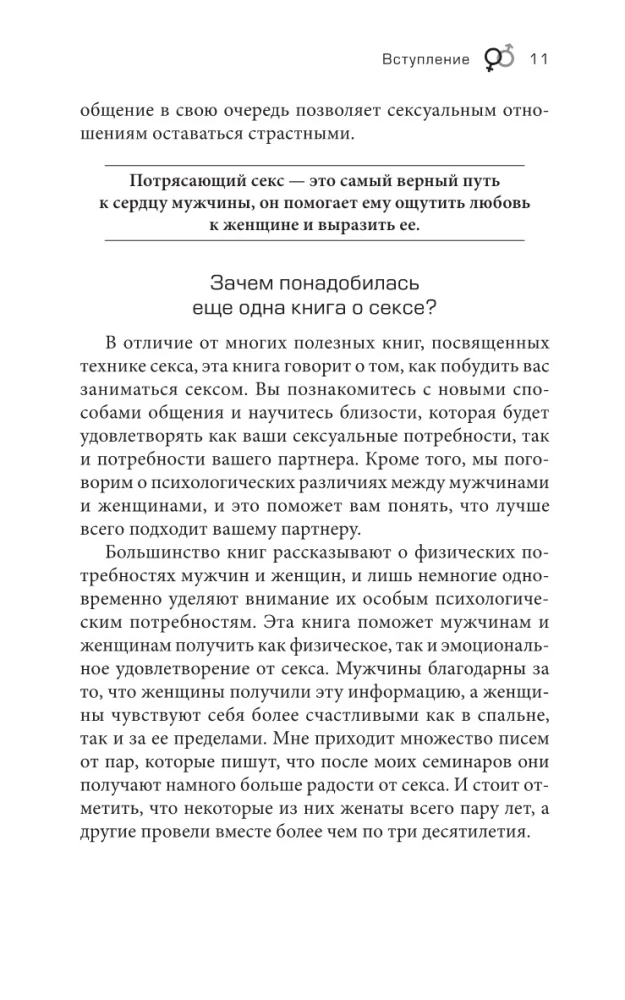 Вступление 11

общение в свою очередь позволяет сексуальным отношениям оставаться страстными.

Потрясающий секс — это самый верный путь к сердцу мужчины, он помогает ему ощутить любовь к женщине и выразить ее.

Зачем понадобилась еще одна книга о сексе?

В отличие от многих полезных книг, посвященных технике секса, эта книга говорит о том, как побудить вас заниматься сексом. Вы познакомитесь с новыми способами общения и научитесь близости, которая будет удовлетворять как ваши сексуальные потребности, так и потребности вашего партнера. Кроме того, мы поговорим о психологических различиях между мужчинами и женщинами, и это поможет вам понять, что лучше всего подходит вашему партнеру.

Большинство книг рассказывают о физических потребностях мужчин и женщин, и лишь немногие одновременно уделяют внимание их особым психологическим потребностям. Эта книга поможет мужчинам и женщинам получить как физическое, так и эмоциональное удовлетворение от секса. Мужчины благодарны за то, что женщины получили эту информацию, а женщины чувствуют себя более счастливыми как в спальне, так и за ее пределами. Мне приходит множество писем от пар, которые пишут, что после моих семинаров они получают намного больше радости от секса. И стоит отметить, что некоторые из них женаты всего пару лет, а другие провели вместе более чем по три десятилетия.